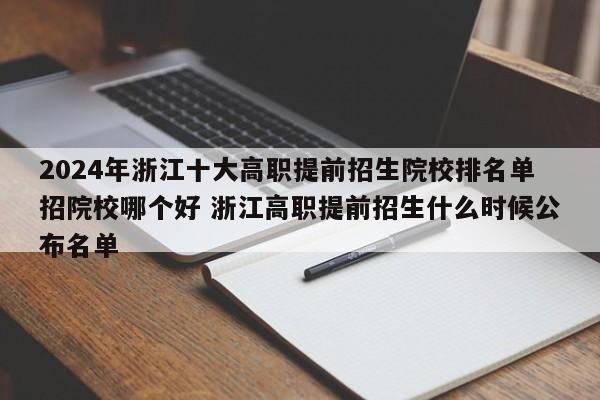 2024年浙江十大高职提前招生院校排名单招院校哪个好 浙江高职提前招生什么时候公布名单